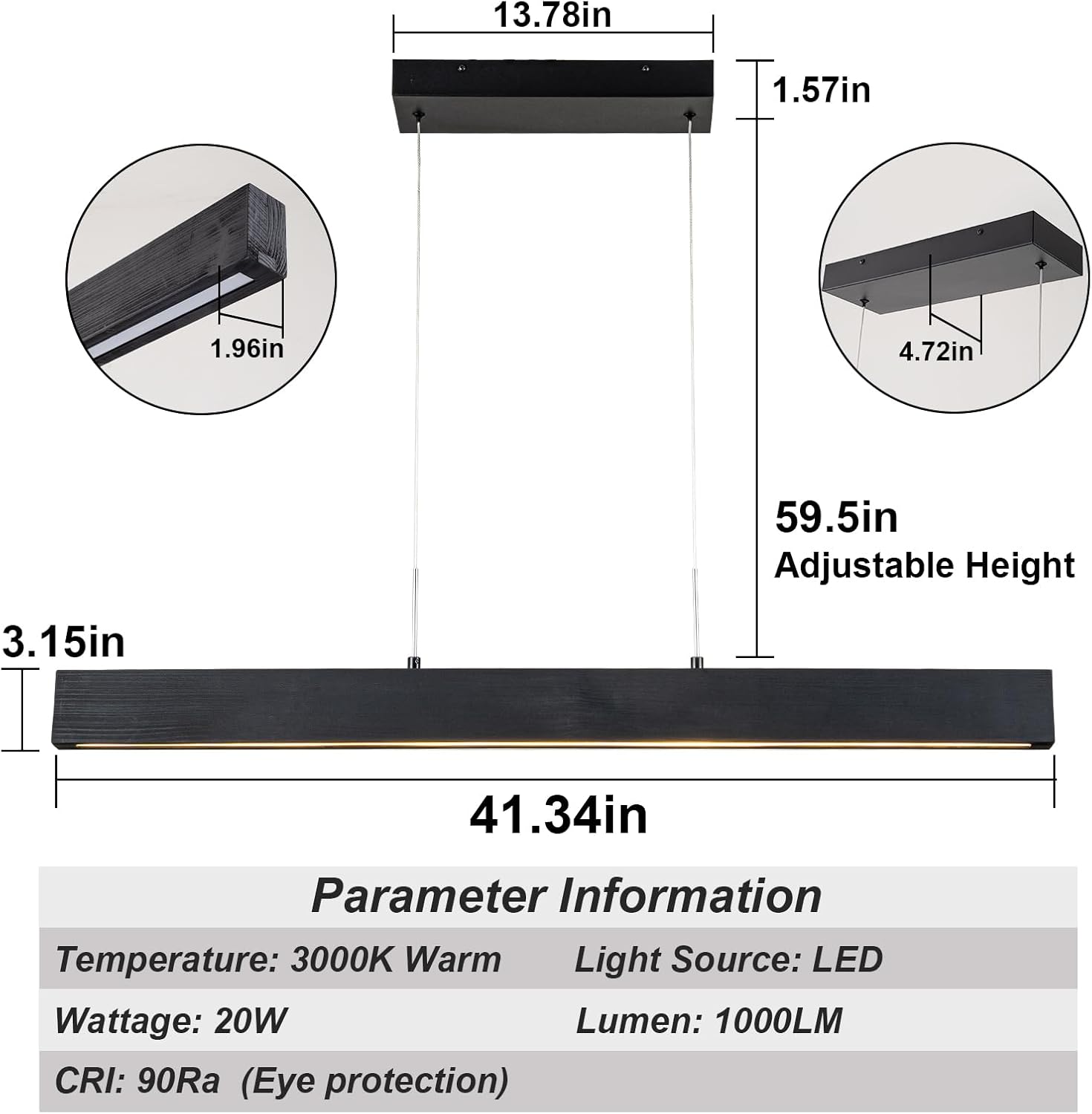 13.78in

1.57in

1.96in

4.72in

59.5in
Adjustable Height

3.15in

41.34in

Parameter Information

| Temperature: 3000K Warm | Light Source: LED |
|---|---|
| Wattage: 20W | Lumen: 1000LM |
| CRI: 90Ra (Eye protection) | |